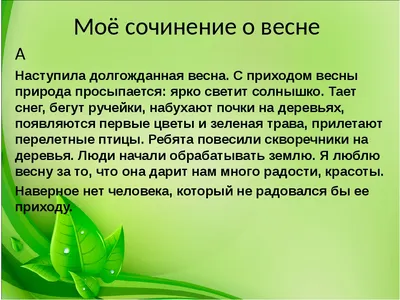 Моё сочинение о весне

А

Наступила долгожданная весна. С приходом весны природа просыпается: ярко светит солнышко. Тает снег, бегут ручейки, набухают почки на деревьях, появляются первые цветы и зеленая трава, прилетают перелетные птицы. Ребята повесили скворечники на деревья. Люди начали обрабатывать землю. Я люблю весну за то, что она дарит нам много радости, красоты.

Наверное нет человека, который не радовался бы ее приходу.